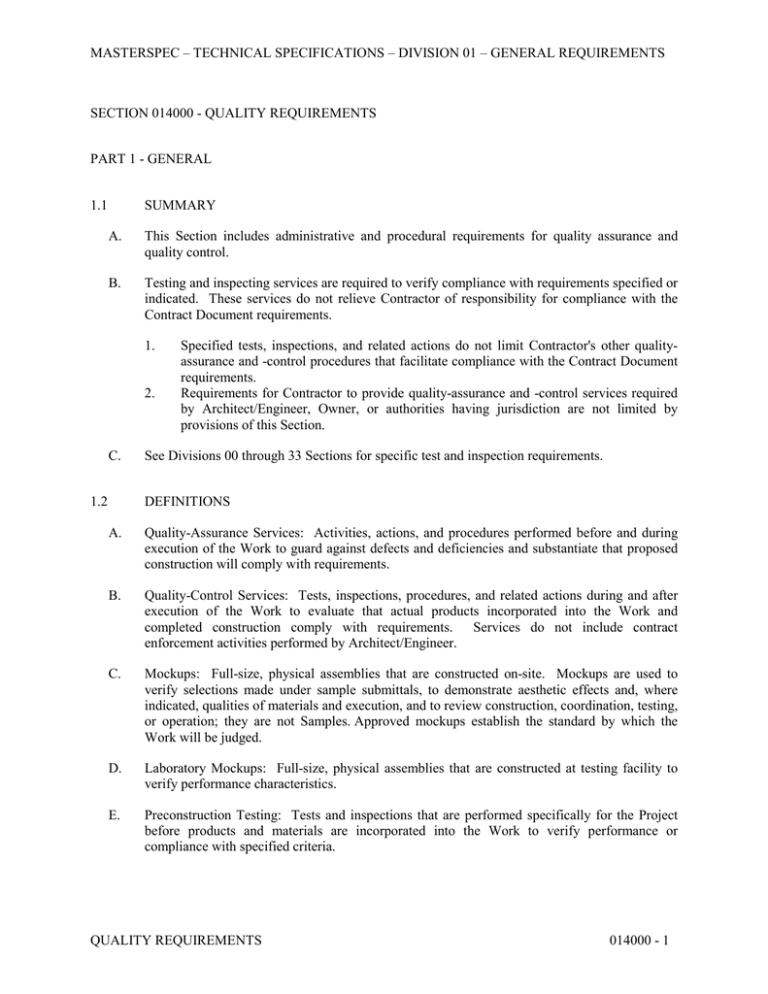 MASTERSPEC – TECHNICAL SPECIFICATIONS – DIVISION 01 – GENERAL REQUIREMENTS

SECTION 014000 - QUALITY REQUIREMENTS

PART 1 - GENERAL

1.1 SUMMARY

A. This Section includes administrative and procedural requirements for quality assurance and quality control.

B. Testing and inspecting services are required to verify compliance with requirements specified or indicated. These services do not relieve Contractor of responsibility for compliance with the Contract Document requirements.

1. Specified tests, inspections, and related actions do not limit Contractor's other quality-assurance and -control procedures that facilitate compliance with the Contract Document requirements.
2. Requirements for Contractor to provide quality-assurance and -control services required by Architect/Engineer, Owner, or authorities having jurisdiction are not limited by provisions of this Section.

C. See Divisions 00 through 33 Sections for specific test and inspection requirements.

1.2 DEFINITIONS

A. Quality-Assurance Services: Activities, actions, and procedures performed before and during execution of the Work to guard against defects and deficiencies and substantiate that proposed construction will comply with requirements.

B. Quality-Control Services: Tests, inspections, procedures, and related actions during and after execution of the Work to evaluate that actual products incorporated into the Work and completed construction comply with requirements. Services do not include contract enforcement activities performed by Architect/Engineer.

C. Mockups: Full-size, physical assemblies that are constructed on-site. Mockups are used to verify selections made under sample submittals, to demonstrate aesthetic effects and, where indicated, qualities of materials and execution, and to review construction, coordination, testing, or operation; they are not Samples. Approved mockups establish the standard by which the Work will be judged.

D. Laboratory Mockups: Full-size, physical assemblies that are constructed at testing facility to verify performance characteristics.

E. Preconstruction Testing: Tests and inspections that are performed specifically for the Project before products and materials are incorporated into the Work to verify performance or compliance with specified criteria.

QUALITY REQUIREMENTS 014000 - 1